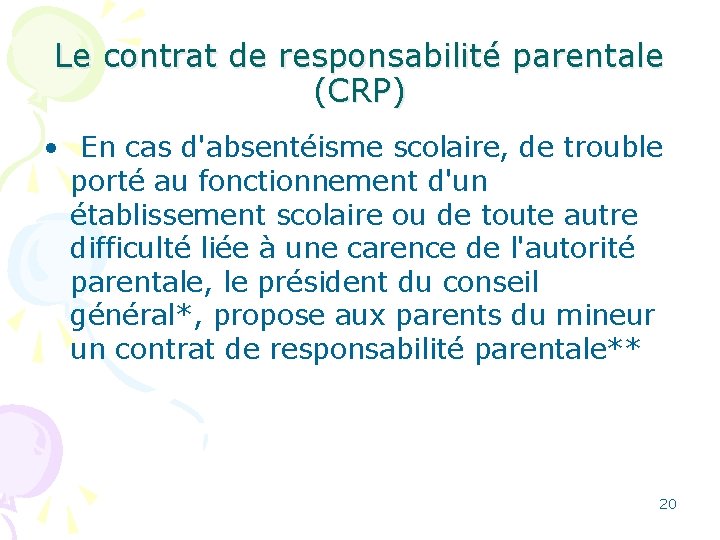 Le contrat de responsabilité parentale (CRP)

• En cas d'absentéisme scolaire, de trouble porté au fonctionnement d'un établissement scolaire ou de toute autre difficulté liée à une carence de l'autorité parentale, le président du conseil général*, propose aux parents du mineur un contrat de responsabilité parentale**

20